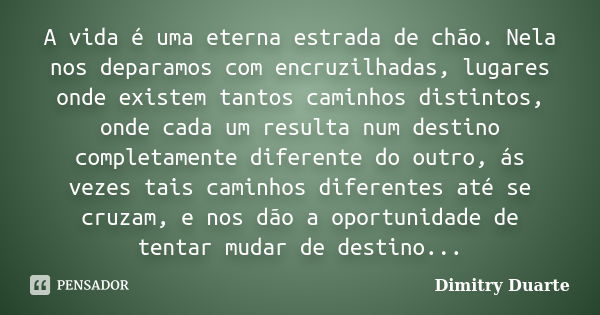 A vida é uma eterna estrada de chão. Nela nos deparamos com encruzilhadas, lugares onde existem tantos caminhos distintos, onde cada um resulta num destino completamente diferente do outro, ás vezes tais caminhos diferentes até se cruzam, e nos dão a oportunidade de tentar mudar de destino...

PENSADOR

Dimitry Duarte